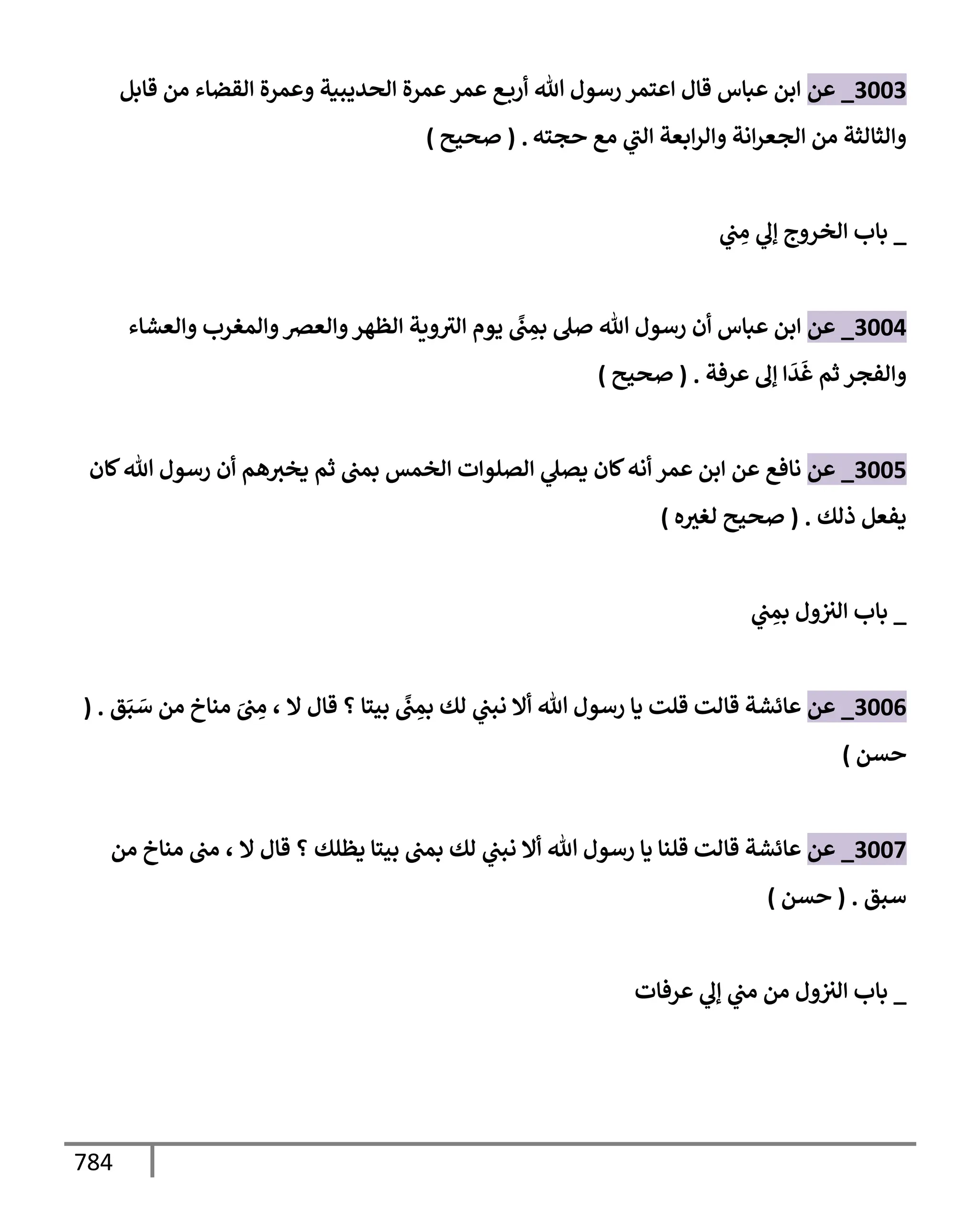 3003_ عن ابن عباس قال اعتمر رسول الله أربع عمر عمرة الحديبية وعمرة القضاء من قابل والثالثة من الجعرانة والرابعة التي مع حجته . ( صحيح )

_ باب الخروج إلي مِني

3004_ عن ابن عباس أن رسول الله صلى بمِنًى يوم التروية الظهر والعصر والمغرب والعشاء والفجر ثم غَدَا إلى عرفة . ( صحيح )

3005_ عن نافع عن ابن عمر أنه كان يصلي الصلوات الخمس بمنى ثم يخبرهم أن رسول الله كان يفعل ذلك . ( صحيح لغيره )

_ باب النزول بمِني

3006_ عن عائشة قالت قلت يا رسول الله ألا نبني لك بمِنًى بيتا ؟ قال لا ، مِنىَ مناخ من سَبَق . ( حسن )

3007_ عن عائشة قالت قلنا يا رسول الله ألا نبني لك بمنى بيتا يظلك ؟ قال لا ، منى مناخ من سبق . ( حسن )

_ باب النزول من مني إلي عرفات

784